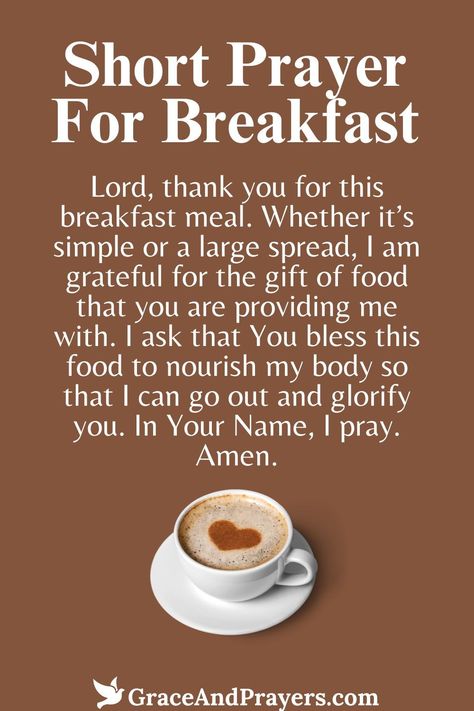 Short Prayer For Breakfast

Lord, thank you for this breakfast meal. Whether it's simple or a large spread, I am grateful for the gift of food that you are providing me with. I ask that You bless this food to nourish my body so that I can go out and glorify you. In Your Name, I pray. Amen.

GraceAndPrayers.com